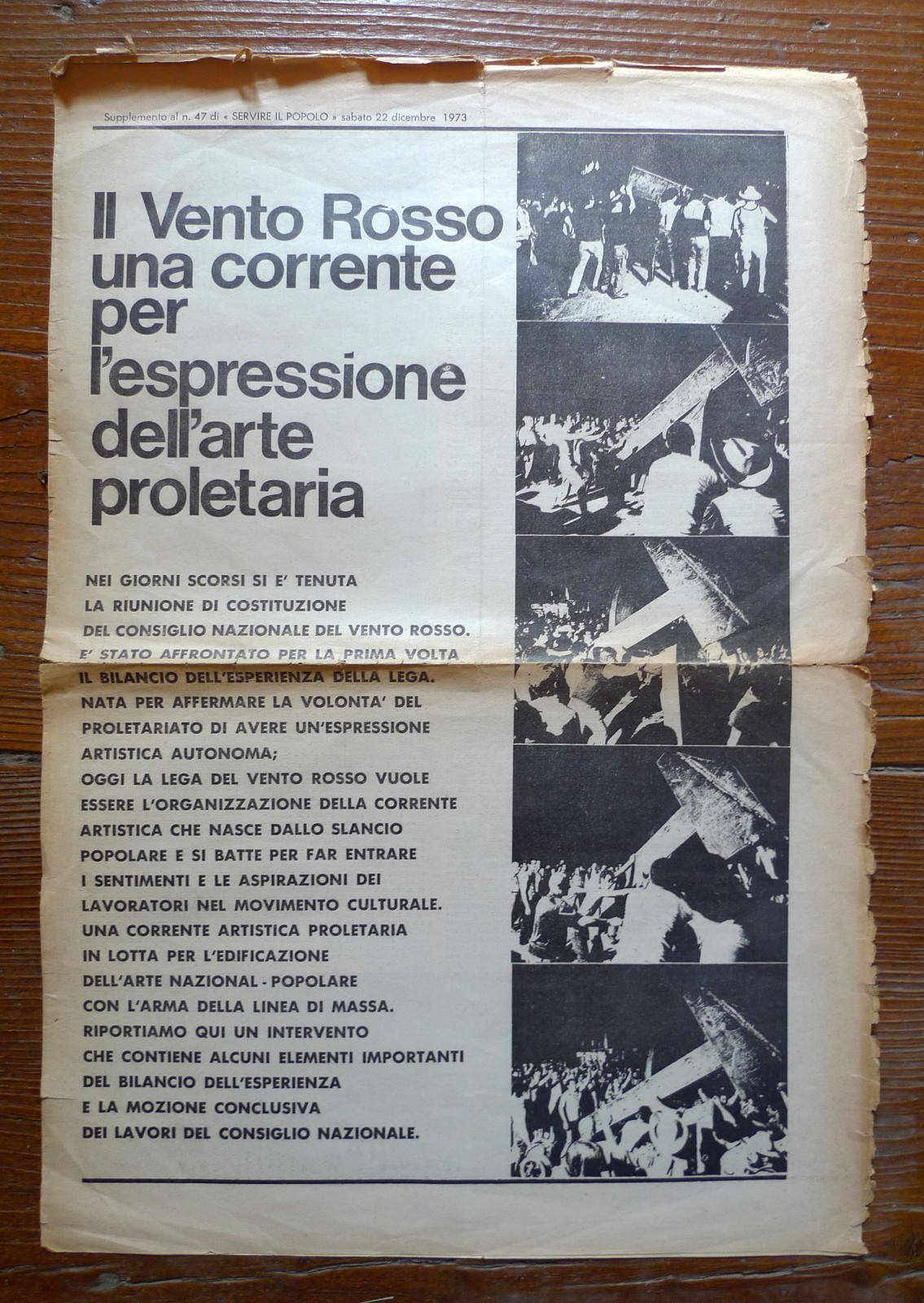 Supplemento al n. 47 di « SERVIRE IL POPOLO » sabato 22 dicembre 1973

Il Vento Rosso una corrente per l'espressione dell'arte proletaria

NEI GIORNI SCORSI SI E' TENUTA LA RIUNIONE DI COSTITUZIONE DEL CONSIGLIO NAZIONALE DEL VENTO ROSSO. E' STATO AFFRONTATO PER LA PRIMA VOLTA IL BILANCIO DELL'ESPERIENZA DELLA LEGA. NATA PER AFFERMARE LA VOLONTA' DEL PROLETARIATO DI AVERE UN'ESPRESSIONE ARTISTICA AUTONOMA; OGGI LA LEGA DEL VENTO ROSSO VUOLE ESSERE L'ORGANIZZAZIONE DELLA CORRENTE ARTISTICA CHE NASCE DALLO SLANCIO POPOLARE E SI BATTE PER FAR ENTRARE I SENTIMENTI E LE ASPIRAZIONI DEI LAVORATORI NEL MOVIMENTO CULTURALE. UNA CORRENTE ARTISTICA PROLETARIA IN LOTTA PER L'EDIFICAZIONE DELL'ARTE NAZIONAL - POPOLARE CON L'ARMA DELLA LINEA DI MASSA. RIPORTIAMO QUI UN INTERVENTO CHE CONTIENE ALCUNI ELEMENTI IMPORTANTI DEL BILANCIO DELL'ESPERIENZA E LA MOZIONE CONCLUSIVA DEI LAVORI DEL CONSIGLIO NAZIONALE.